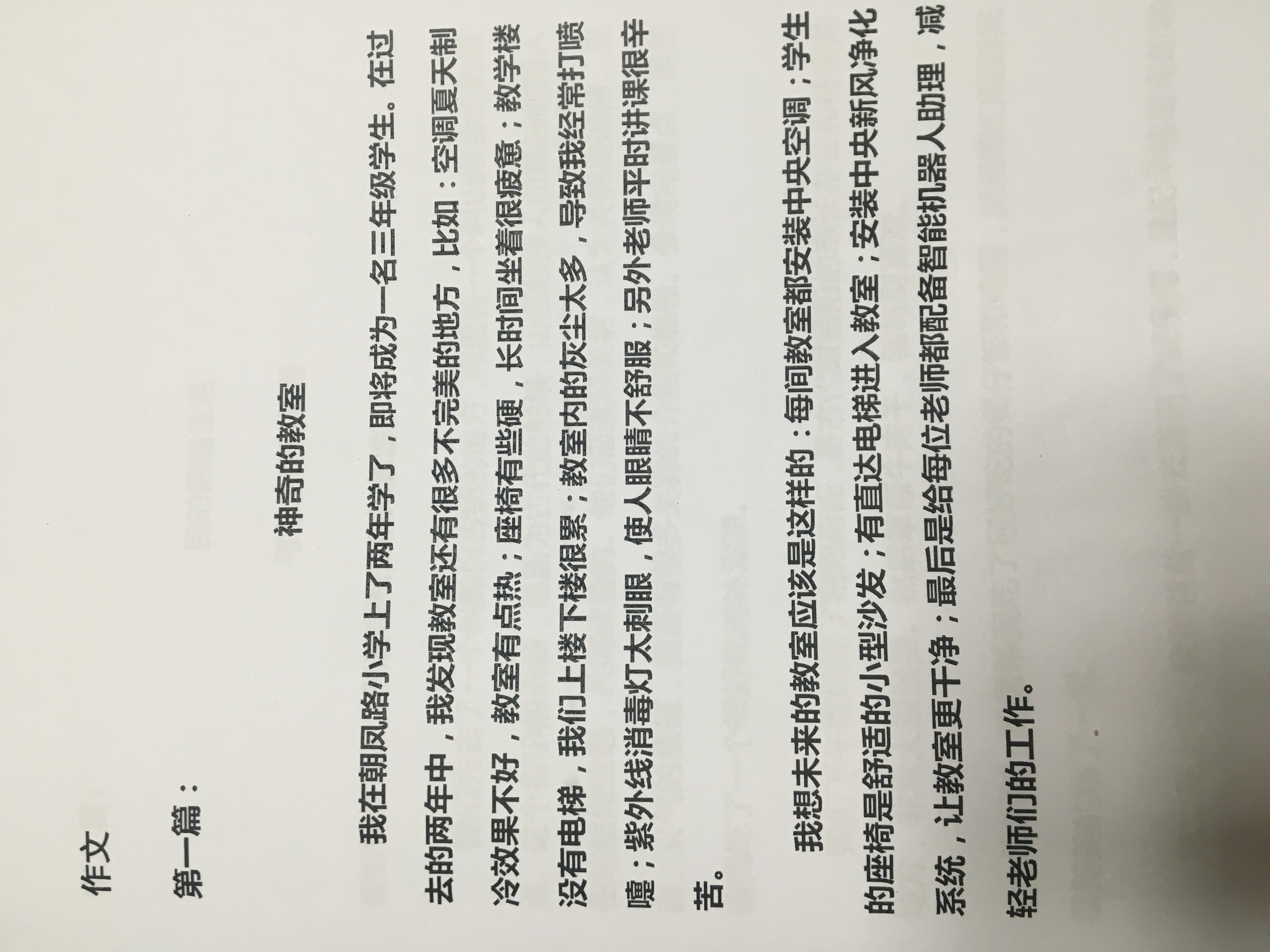 作文

第一篇：

神奇的教室

我在朝凤路小学上了两年学了，即将成为一名三年级学生。在过去的两年中，我发现教室还有很多不完美的地方，比如：空调夏天制冷效果不好，教室有点热；座椅有些硬，长时间坐着很疲惫；教学楼没有电梯，我们上楼下楼很累；教室内的灰尘太多，导致我经常打喷嚏；紫外线消毒灯太刺眼，使人眼睛不舒服；另外老师平时讲课很辛苦。

我想未来的教室应该是这样的：每间教室都安装中央空调；学生的座椅是舒适的小型沙发；有直达电梯进入教室；安装中央新风净化系统，让教室更干净；最后是给每位老师都配备智能机器人助理，减轻老师们的工作。